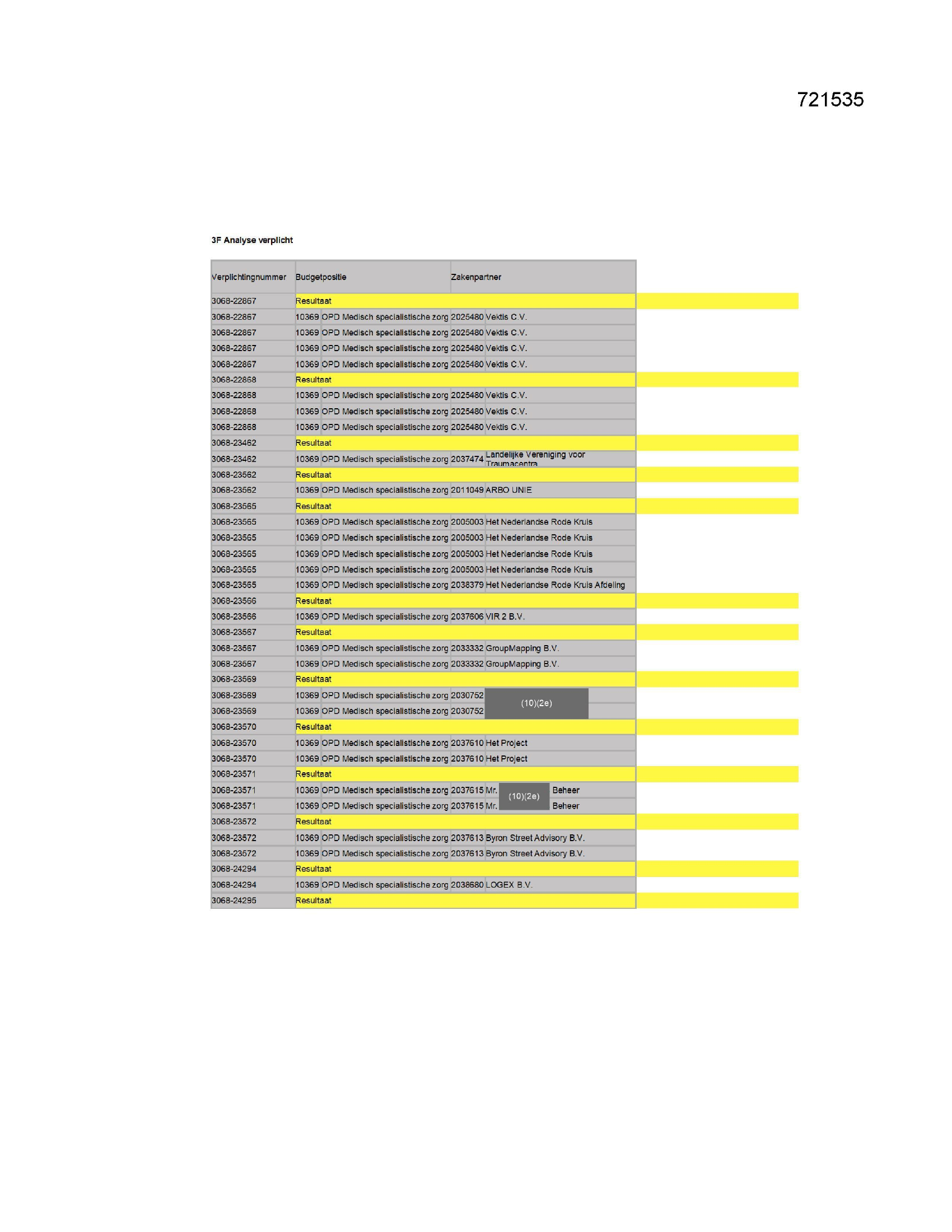 721535

3F Analyse verplicht

| Verplichtingnummer | Budgetpositie | | Zakenpartner | |
|---|---|---|---|---|
| 3068-22867 | Resultaat | | | |
| 3068-22867 | 10369 | OPD Medisch specialistische zorg | 2025480 | Vektis C.V. |
| 3068-22867 | 10369 | OPD Medisch specialistische zorg | 2025480 | Vektis C.V. |
| 3068-22867 | 10369 | OPD Medisch specialistische zorg | 2025480 | Vektis C.V. |
| 3068-22867 | 10369 | OPD Medisch specialistische zorg | 2025480 | Vektis C.V. |
| 3068-22868 | Resultaat | | | |
| 3068-22868 | 10369 | OPD Medisch specialistische zorg | 2025480 | Vektis C.V. |
| 3068-22868 | 10369 | OPD Medisch specialistische zorg | 2025480 | Vektis C.V. |
| 3068-22868 | 10369 | OPD Medisch specialistische zorg | 2025480 | Vektis C.V. |
| 3068-23462 | Resultaat | | | |
| 3068-23462 | 10369 | OPD Medisch specialistische zorg | 2037474 | Landelijke Vereniging voor Traumacentra |
| 3068-23562 | Resultaat | | | |
| 3068-23562 | 10369 | OPD Medisch specialistische zorg | 2011049 | ARBO UNIE |
| 3068-23565 | Resultaat | | | |
| 3068-23565 | 10369 | OPD Medisch specialistische zorg | 2005003 | Het Nederlandse Rode Kruis |
| 3068-23565 | 10369 | OPD Medisch specialistische zorg | 2005003 | Het Nederlandse Rode Kruis |
| 3068-23565 | 10369 | OPD Medisch specialistische zorg | 2005003 | Het Nederlandse Rode Kruis |
| 3068-23565 | 10369 | OPD Medisch specialistische zorg | 2005003 | Het Nederlandse Rode Kruis |
| 3068-23565 | 10369 | OPD Medisch specialistische zorg | 2038379 | Het Nederlandse Rode Kruis Afdeling |
| 3068-23566 | Resultaat | | | |
| 3068-23566 | 10369 | OPD Medisch specialistische zorg | 2037606 | VIR 2 B.V. |
| 3068-23567 | Resultaat | | | |
| 3068-23567 | 10369 | OPD Medisch specialistische zorg | 2033332 | GroupMapping B.V. |
| 3068-23567 | 10369 | OPD Medisch specialistische zorg | 2033332 | GroupMapping B.V. |
| 3068-23569 | Resultaat | | | |
| 3068-23569 | 10369 | OPD Medisch specialistische zorg | 2030752 | (10)(2e) |
| 3068-23569 | 10369 | OPD Medisch specialistische zorg | 2030752 | |
| 3068-23570 | Resultaat | | | |
| 3068-23570 | 10369 | OPD Medisch specialistische zorg | 2037610 | Het Project |
| 3068-23570 | 10369 | OPD Medisch specialistische zorg | 2037610 | Het Project |
| 3068-23571 | Resultaat | | | |
| 3068-23571 | 10369 | OPD Medisch specialistische zorg | 2037615 | Mr. (10)(2e) Beheer |
| 3068-23571 | 10369 | OPD Medisch specialistische zorg | 2037615 | Mr. Beheer |
| 3068-23572 | Resultaat | | | |
| 3068-23572 | 10369 | OPD Medisch specialistische zorg | 2037613 | Byron Street Advisory B.V. |
| 3068-23572 | 10369 | OPD Medisch specialistische zorg | 2037613 | Byron Street Advisory B.V. |
| 3068-24294 | Resultaat | | | |
| 3068-24294 | 10369 | OPD Medisch specialistische zorg | 2038680 | LOGEX B.V. |
| 3068-24295 | Resultaat | | | |